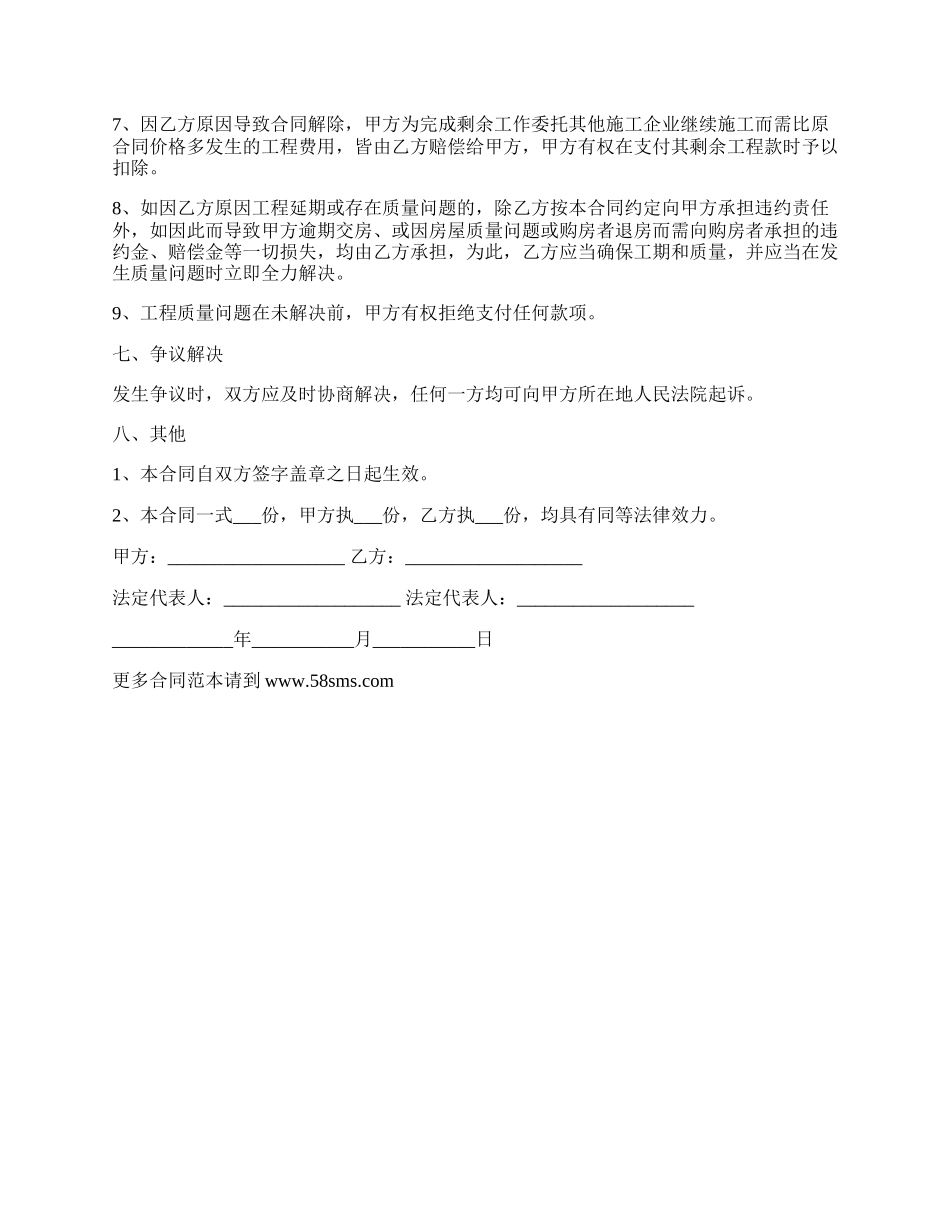 7、因乙方原因导致合同解除，甲方为完成剩余工作委托其他施工企业继续施工而需比原合同价格多发生的工程费用，皆由乙方赔偿给甲方，甲方有权在支付其剩余工程款时予以扣除。

8、如因乙方原因工程延期或存在质量问题的，除乙方按本合同约定向甲方承担违约责任外，如因此而导致甲方逾期交房、或因房屋质量问题或购房者退房而需向购房者承担的违约金、赔偿金等一切损失，均由乙方承担，为此，乙方应当确保工期和质量，并应当在发生质量问题时立即全力解决。

9、工程质量问题在未解决前，甲方有权拒绝支付任何款项。

七、争议解决

发生争议时，双方应及时协商解决，任何一方均可向甲方所在地人民法院起诉。

八、其他

1、本合同自双方签字盖章之日起生效。

2、本合同一式___份，甲方执___份，乙方执___份，均具有同等法律效力。

甲方：___________________ 乙方：___________________

法定代表人：___________________ 法定代表人：___________________

_____________年___________月___________日

更多合同范本请到 www.58sms.com